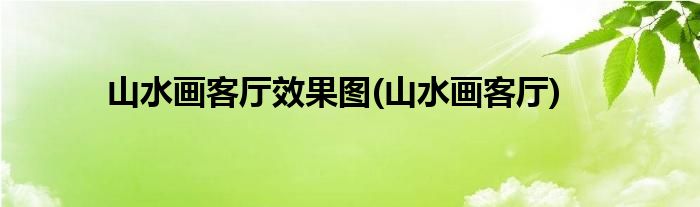 山水画客厅效果图(山水画客厅)